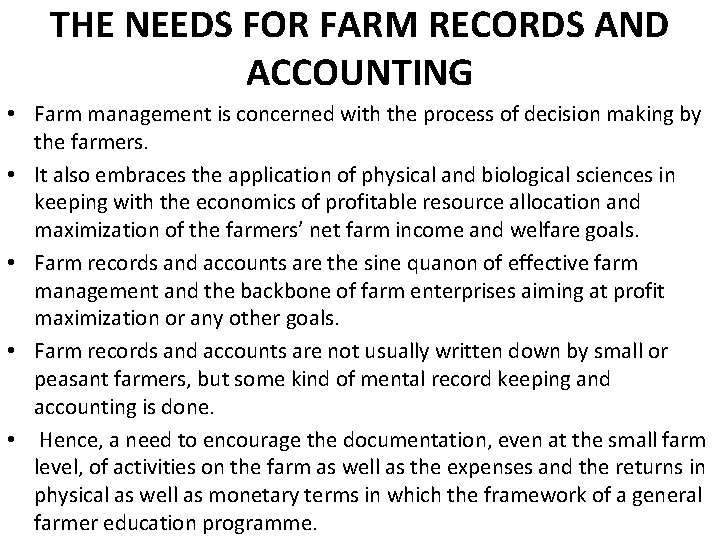 THE NEEDS FOR FARM RECORDS AND ACCOUNTING

• Farm management is concerned with the process of decision making by the farmers.

• It also embraces the application of physical and biological sciences in keeping with the economics of profitable resource allocation and maximization of the farmers' net farm income and welfare goals.

• Farm records and accounts are the sine quanon of effective farm management and the backbone of farm enterprises aiming at profit maximization or any other goals.

• Farm records and accounts are not usually written down by small or peasant farmers, but some kind of mental record keeping and accounting is done.

• Hence, a need to encourage the documentation, even at the small farm level, of activities on the farm as well as the expenses and the returns in physical as well as monetary terms in which the framework of a general farmer education programme.